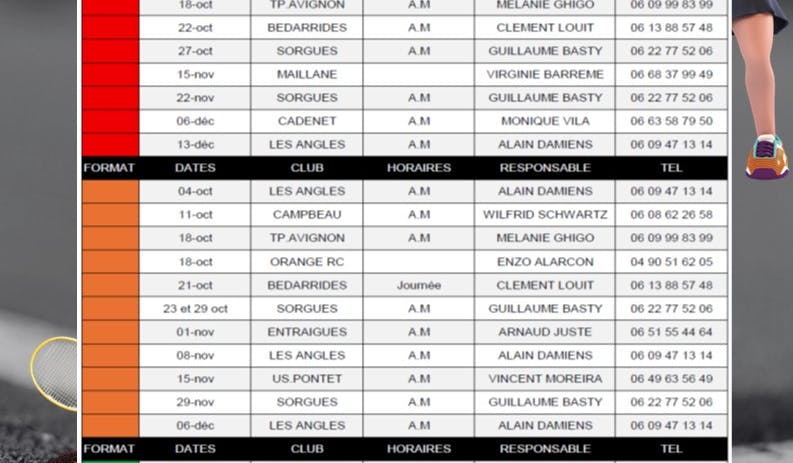 | | 18-oct | TP.AVIGNON | A.M | MELANIE GHIGO | 06 09 99 83 99 |
|---|---|---|---|---|---|
| | 22-oct | BEDARRIDES | A.M | CLEMENT LOUIT | 06 13 88 57 48 |
| | 27-oct | SORGUES | A.M | GUILLAUME BASTY | 06 22 77 52 06 |
| | 15-nov | MAILLANE | | VIRGINIE BARREME | 06 68 37 99 49 |
| | 22-nov | SORGUES | A.M | GUILLAUME BASTY | 06 22 77 52 06 |
| | 06-déc | CADENET | A.M | MONIQUE VILA | 06 63 58 79 50 |
| | 13-déc | LES ANGLES | A.M | ALAIN DAMIENS | 06 09 47 13 14 |
| FORMAT | DATES | CLUB | HORAIRES | RESPONSABLE | TEL |
| | 04-oct | LES ANGLES | A.M | ALAIN DAMIENS | 06 09 47 13 14 |
| | 11-oct | CAMPBEAU | A.M | WILFRID SCHWARTZ | 06 08 62 26 58 |
| | 18-oct | TP.AVIGNON | A.M | MELANIE GHIGO | 06 09 99 83 99 |
| | 18-oct | ORANGE RC | | ENZO ALARCON | 04 90 51 62 05 |
| | 21-oct | BEDARRIDES | Journée | CLEMENT LOUIT | 06 13 88 57 48 |
| | 23 et 29 oct | SORGUES | A.M | GUILLAUME BASTY | 06 22 77 52 06 |
| | 01-nov | ENTRAIGUES | A.M | ARNAUD JUSTE | 06 51 55 44 64 |
| | 08-nov | LES ANGLES | A.M | ALAIN DAMIENS | 06 09 47 13 14 |
| | 15-nov | US.PONTET | A.M | VINCENT MOREIRA | 06 49 63 56 49 |
| | 29-nov | SORGUES | A.M | GUILLAUME BASTY | 06 22 77 52 06 |
| | 06-déc | LES ANGLES | A.M | ALAIN DAMIENS | 06 09 47 13 14 |
| FORMAT | DATES | CLUB | HORAIRES | RESPONSABLE | TEL |